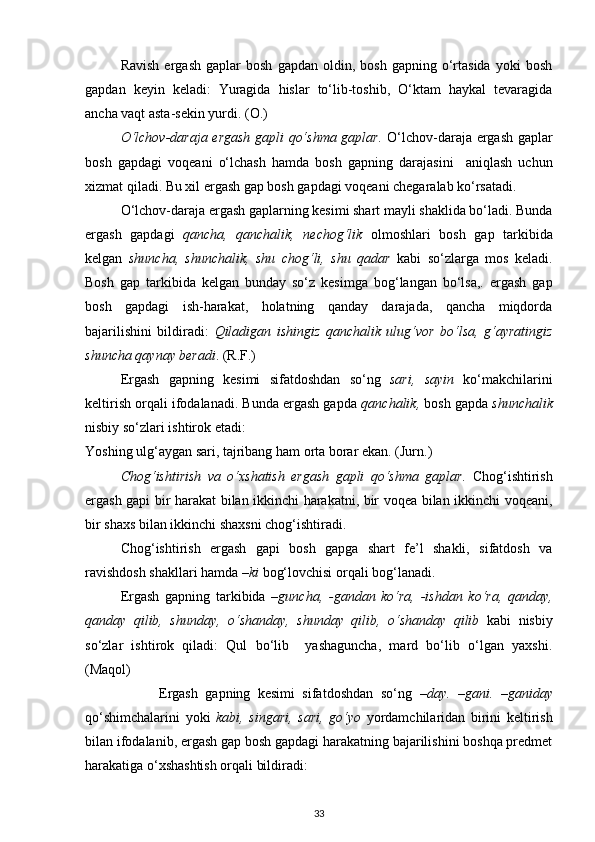 Ravish ergash gaplar bosh gapdan oldin, bosh gapning o‘rtasida yoki bosh gapdan keyin keladi: Yuragida hislar to‘lib-toshib, O‘ktam haykal tevaragida ancha vaqt asta-sekin yurdi. (O.)

O‘lchov-daraja ergash gapli qo‘shma gaplar. O‘lchov-daraja ergash gaplar bosh gapdagi voqeani o‘lchash hamda bosh gapning darajasini aniqlash uchun xizmat qiladi. Bu xil ergash gap bosh gapdagi voqeani chegaralab ko‘rsatadi.

O‘lchov-daraja ergash gaplarning kesimi shart mayli shaklida bo‘ladi. Bunda ergash gapdagi qancha, qanchalik, nechog‘lik olmoshlari bosh gap tarkibida kelgan shuncha, shunchalik, shu chog‘li, shu qadar kabi so‘zlarga mos keladi. Bosh gap tarkibida kelgan bunday so‘z kesimga bog‘langan bo‘lsa, ergash gap bosh gapdagi ish-harakat, holatning qanday darajada, qancha miqdorda bajarilishini bildiradi: Qiladigan ishingiz qanchalik ulug‘vor bo‘lsa, g‘ayratingiz shuncha qaynay beradi. (R.F.)

Ergash gapning kesimi sifatdoshdan so‘ng sari, sayin ko‘makchilarini keltirish orqali ifodalanadi. Bunda ergash gapda qanchalik, bosh gapda shunchalik nisbiy so‘zlari ishtirok etadi:
Yoshing ulg‘aygan sari, tajribang ham orta borar ekan. (Jurn.)

Chog‘ishtirish va o‘xshatish ergash gapli qo‘shma gaplar. Chog‘ishtirish ergash gapi bir harakat bilan ikkinchi harakatni, bir voqea bilan ikkinchi voqeani, bir shaxs bilan ikkinchi shaxsni chog‘ishtiradi.

Chog‘ishtirish ergash gapi bosh gapga shart fe’l shakli, sifatdosh va ravishdosh shakllari hamda –ki bog‘lovchisi orqali bog‘lanadi.

Ergash gapning tarkibida –guncha, -gandan ko‘ra, -ishdan ko‘ra, qanday, qanday qilib, shunday, o‘shanday, shunday qilib, o‘shanday qilib kabi nisbiy so‘zlar ishtirok qiladi: Qul bo‘lib yashaguncha, mard bo‘lib o‘lgan yaxshi. (Maqol)

Ergash gapning kesimi sifatdoshdan so‘ng –day. –gani. –ganiday qo‘shimchalarini yoki kabi, singari, sari, go‘yo yordamchilaridan birini keltirish bilan ifodalanib, ergash gap bosh gapdagi harakatning bajarilishini boshqa predmet harakatiga o‘xshashtish orqali bildiradi:

33